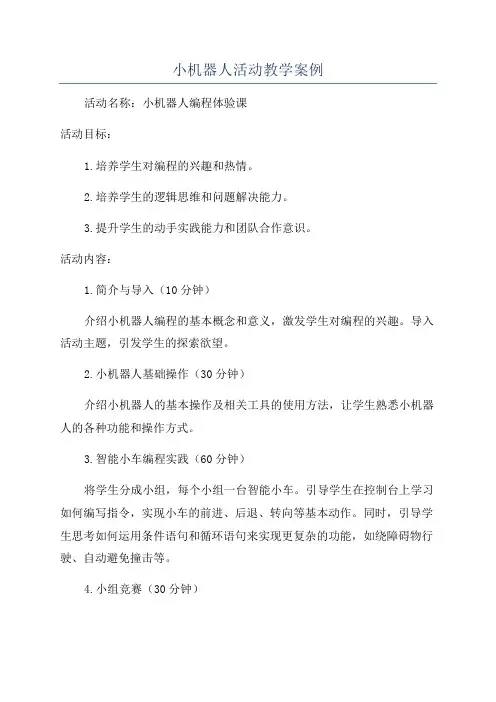 小机器人活动教学案例

活动名称：小机器人编程体验课

活动目标：

1.培养学生对编程的兴趣和热情。

2.培养学生的逻辑思维和问题解决能力。

3.提升学生的动手实践能力和团队合作意识。

活动内容：

1.简介与导入（10分钟）

介绍小机器人编程的基本概念和意义，激发学生对编程的兴趣。导入活动主题，引发学生的探索欲望。

2.小机器人基础操作（30分钟）

介绍小机器人的基本操作及相关工具的使用方法，让学生熟悉小机器人的各种功能和操作方式。

3.智能小车编程实践（60分钟）

将学生分成小组，每个小组一台智能小车。引导学生在控制台上学习如何编写指令，实现小车的前进、后退、转向等基本动作。同时，引导学生思考如何运用条件语句和循环语句来实现更复杂的功能，如绕障碍物行驶、自动避免撞击等。

4.小组竞赛（30分钟）